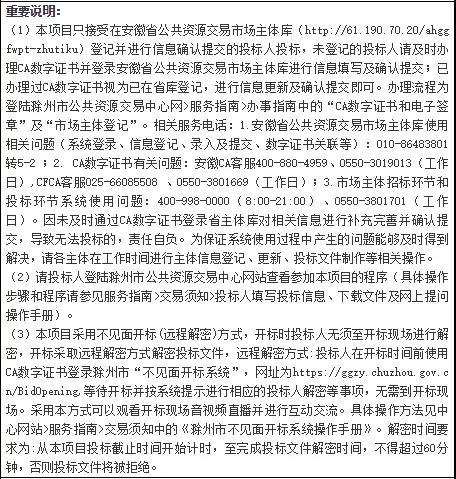 重要说明:

（1）本项目只接受在安徽省公共资源交易市场主体库（http://61.190.70.20/ahggfwpt-zhutiku）登记并进行信息确认提交的投标人投标，未登记的投标人请及时办理CA数字证书并登录安徽省公共资源交易市场主体库进行信息填写及确认提交；已办理过CA数字证书视为已在省库登记，进行信息更新及确认提交即可。办理流程为登陆滁州市公共资源交易中心网>服务指南>办事指南中的“CA数字证书和电子签章”及“市场主体登记”。相关服务电话：1.安徽省公共资源交易市场主体库使用相关问题（系统登录、信息登记、录入及提交、数字证书关联等）：010-86483801转5-2；2. CA数字证书有关问题：安徽CA客服400-880-4959、0550-3019013（工作日），CFCA客服025-66085508 、0550-3801669（工作日）；3.市场主体招标环节和投标环节系统使用问题：400-998-0000（8:00-21:00）、0550-3801701（工作日）。因未及时通过CA数字证书登录省主体库对相关信息进行补充完善并确认提交，导致无法投标的，责任自负。为保证系统使用过程中产生的问题能够及时得到解决，请各主体在工作时间进行主体信息登记、更新、投标文件制作等相关操作。

（2）请投标人登陆滁州市公共资源交易中心网站查看参加本项目的程序（具体操作步骤和程序请参见服务指南>交易须知>投标人填写投标信息、下载文件及网上提问操作手册）。

（3）本项目采用不见面开标（远程解密）方式，开标时投标人无须至开标现场进行解密，开标采取远程解密方式解密投标文件，远程解密方式：投标人在开标时间前使用CA数字证书登录滁州市“不见面开标系统”，网址为https://ggzy.chuzhou.gov.cn/BidOpening，等待开标并按系统提示进行相应的投标人解密等事项，无需到开标现场。采用本方式可以观看开标现场音视频直播并进行互动交流。具体操作方法见中心网站>服务指南>交易须知中的《滁州市不见面开标系统操作手册》。解密时间要求为：从本项目投标截止时间开始计时，至完成投标文件解密时间，不得超过60分钟，否则投标文件将被拒绝。